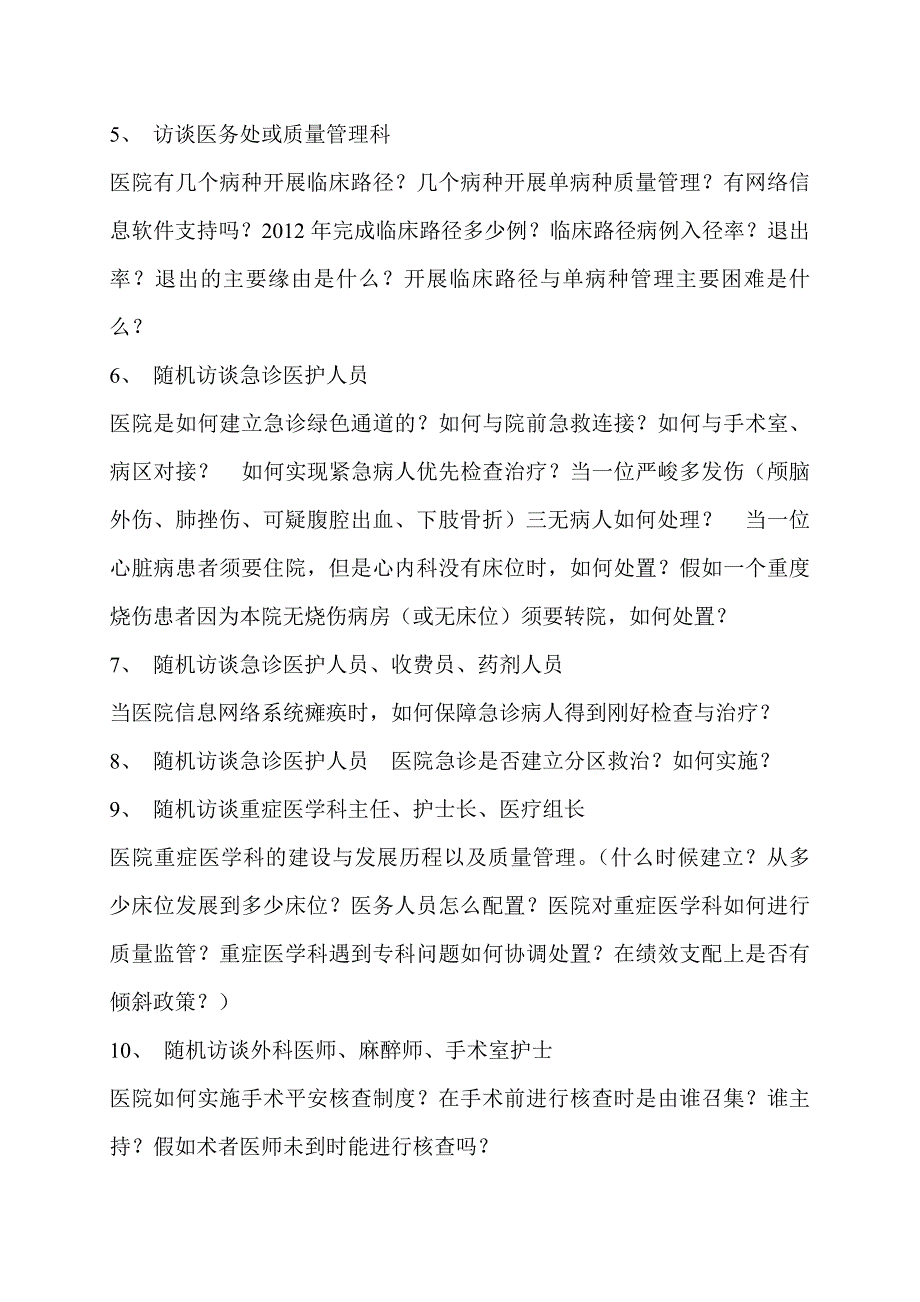 5、 访谈医务处或质量管理科

医院有几个病种开展临床路径？几个病种开展单病种质量管理？有网络信息软件支持吗？2012 年完成临床路径多少例？临床路径病例入径率？退出率？退出的主要缘由是什么？开展临床路径与单病种管理主要困难是什么？

6、 随机访谈急诊医护人员

医院是如何建立急诊绿色通道的？如何与院前急救连接？如何与手术室、病区对接？ 如何实现紧急病人优先检查治疗？当一位严峻多发伤（颅脑外伤、肺挫伤、可疑腹腔出血、下肢骨折）三无病人如何处理？ 当一位心脏病患者须要住院，但是心内科没有床位时，如何处置？假如一个重度烧伤患者因为本院无烧伤病房（或无床位）须要转院，如何处置？

7、 随机访谈急诊医护人员、收费员、药剂人员

当医院信息网络系统瘫痪时，如何保障急诊病人得到刚好检查与治疗？

8、 随机访谈急诊医护人员 医院急诊是否建立分区救治？如何实施？

9、 随机访谈重症医学科主任、护士长、医疗组长

医院重症医学科的建设与发展历程以及质量管理。（什么时候建立？从多少床位发展到多少床位？医务人员怎么配置？医院对重症医学科如何进行质量监管？重症医学科遇到专科问题如何协调处置？在绩效支配上是否有倾斜政策？）

10、 随机访谈外科医师、麻醉师、手术室护士

医院如何实施手术平安核查制度？在手术前进行核查时是由谁召集？谁主持？假如术者医师未到时能进行核查吗？